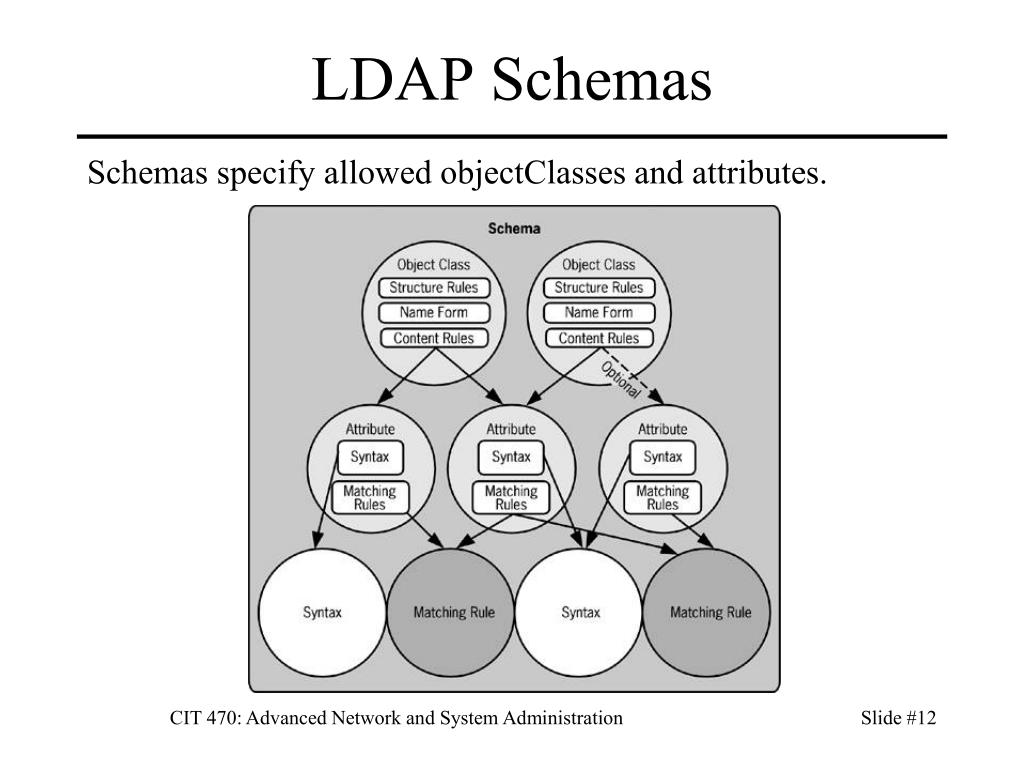 LDAP Schemas

Schemas specify allowed objectClasses and attributes.

Schema

Object Class
Structure Rules
Name Form
Content Rules

Object Class
Structure Rules
Name Form
Content Rules

Optional

Attribute
Syntax
Matching Rules

Attribute
Syntax
Matching Rules

Attribute
Syntax
Matching Rules

Syntax

Matching Rule

Syntax

Matching Rule

CIT 470: Advanced Network and System Administration

Slide #12